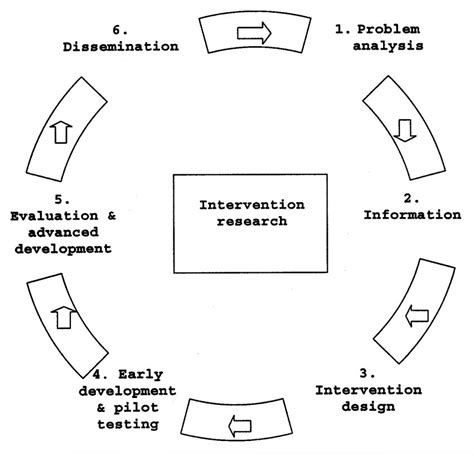 1. Problem analysis

2. Information

3. Intervention design

4. Early development & pilot testing

5. Evaluation & advanced development

6. Dissemination

Intervention research